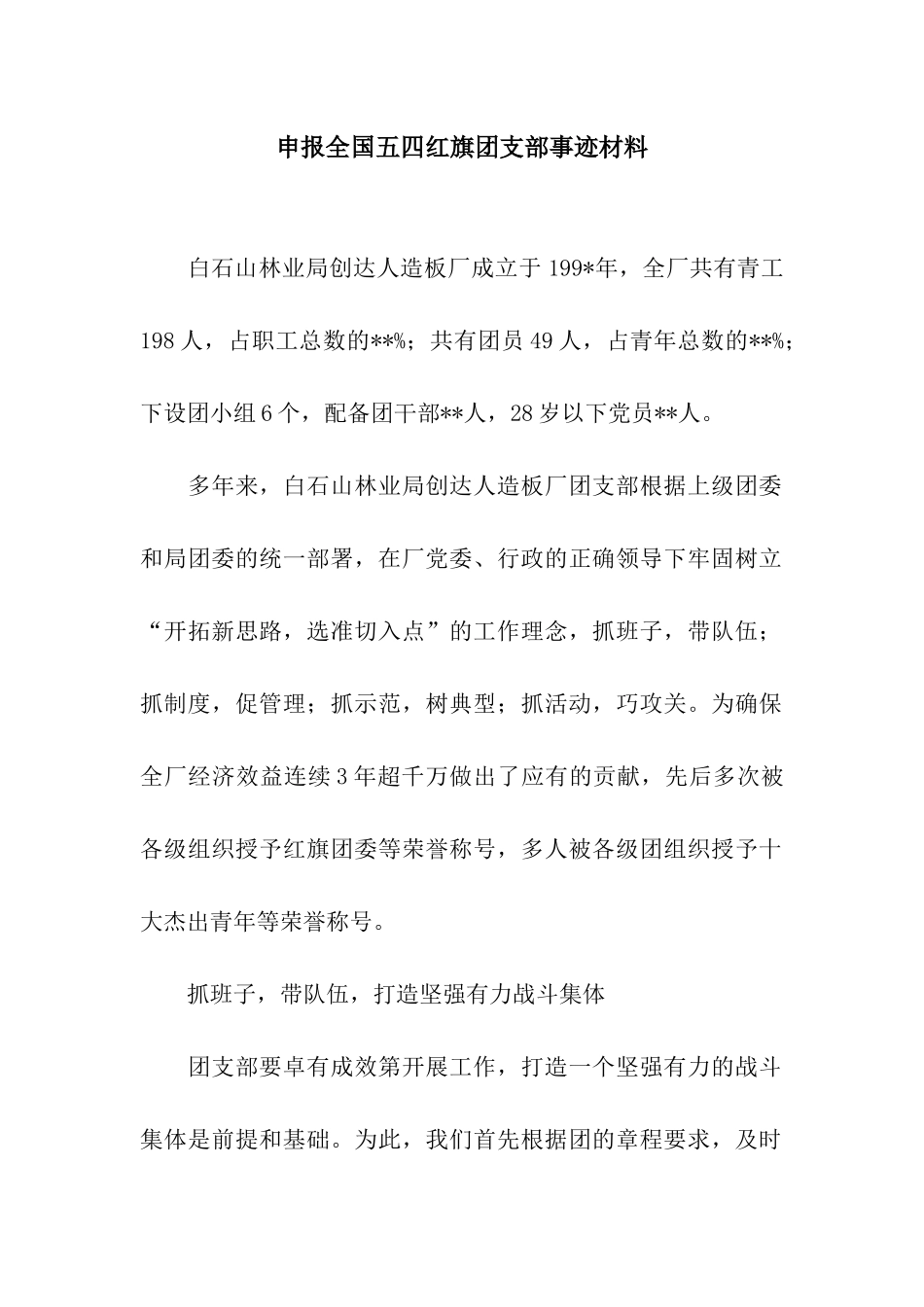 申报全国五四红旗团支部事迹材料

白石山林业局创达人造板厂成立于199*年，全厂共有青工198人，占职工总数的**%；共有团员49人，占青年总数的**%；下设团小组6个，配备团干部**人，28岁以下党员**人。

多年来，白石山林业局创达人造板厂团支部根据上级团委和局团委的统一部署，在厂党委、行政的正确领导下牢固树立“开拓新思路，选准切入点”的工作理念，抓班子，带队伍；抓制度，促管理；抓示范，树典型；抓活动，巧攻关。为确保全厂经济效益连续3年超千万做出了应有的贡献，先后多次被各级组织授予红旗团委等荣誉称号，多人被各级团组织授予十大杰出青年等荣誉称号。

抓班子，带队伍，打造坚强有力战斗集体

团支部要卓有成效第开展工作，打造一个坚强有力的战斗集体是前提和基础。为此，我们首先根据团的章程要求，及时